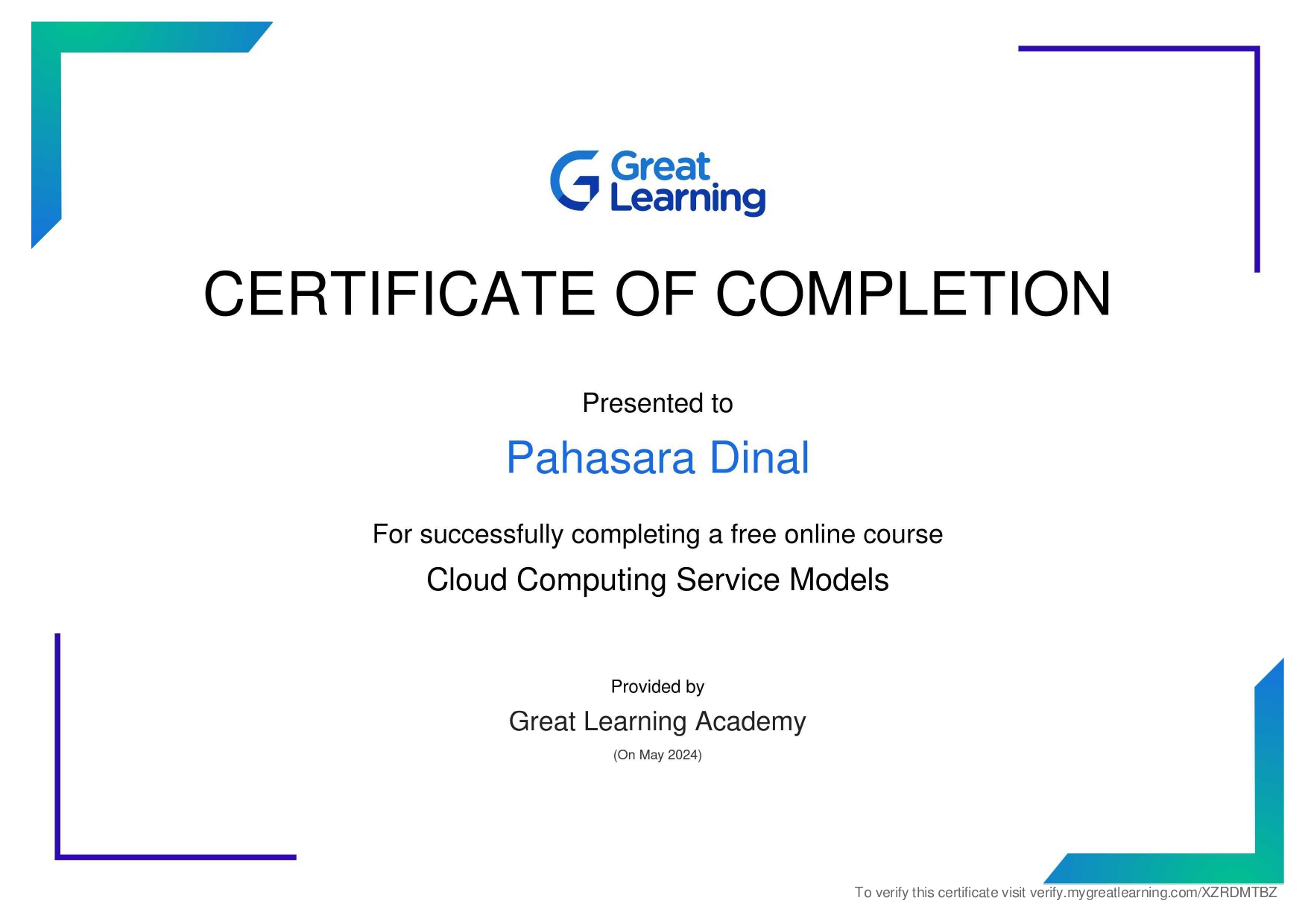 Great Learning

CERTIFICATE OF COMPLETION

Presented to

Pahasara Dinal

For successfully completing a free online course

Cloud Computing Service Models

Provided by

Great Learning Academy

(On May 2024)

To verify this certificate visit verify.mygreatlearning.com/XZRDMTBZ